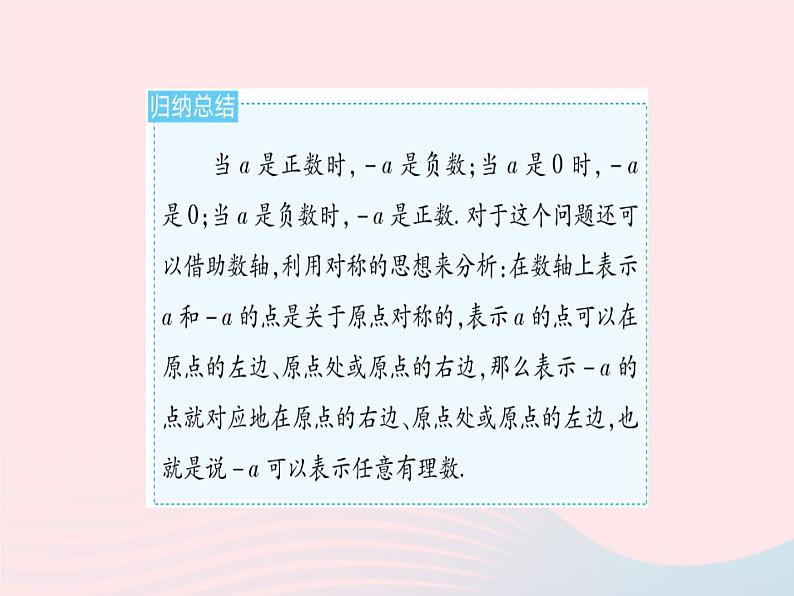 归纳总结

当$a$是正数时,$-a$是负数;当$a$是0时,$-a$是0;当$a$是负数时,$-a$是正数.对于这个问题还可以借助数轴,利用对称的思想来分析:在数轴上表示$a$和$-a$的点是关于原点对称的,表示$a$的点可以在原点的左边、原点处或原点的右边,那么表示$-a$的点就对应地在原点的右边、原点处或原点的左边,也就是说$-a$可以表示任意有理数.